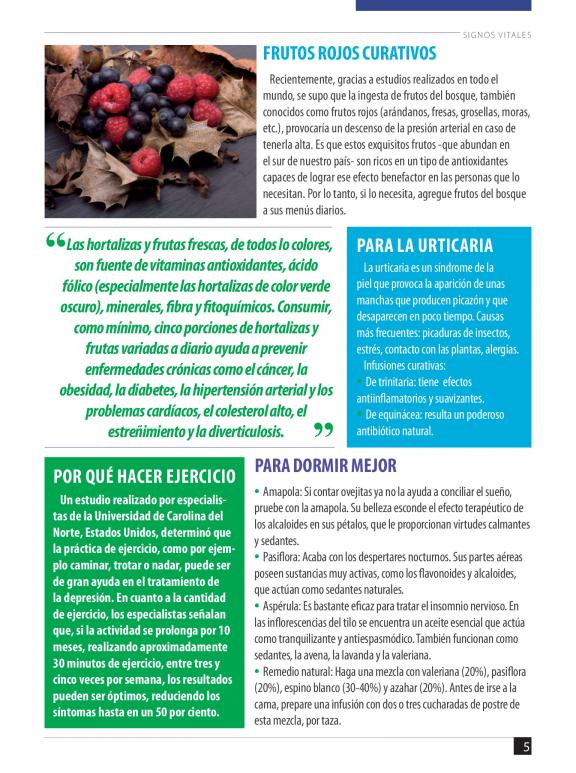 SIGNOS VITALES

FRUTOS ROJOS CURATIVOS

Recientemente, gracias a estudios realizados en todo el mundo, se supo que la ingesta de frutos del bosque, también conocidos como frutos rojos (arándanos, fresas, grosellas, moras, etc.), provocaría un descenso de la presión arterial en caso de tenerla alta. Es que estos exquisitos frutos -que abundan en el sur de nuestro país- son ricos en un tipo de antioxidantes capaces de lograr ese efecto benefactor en las personas que lo necesitan. Por lo tanto, si lo necesita, agregue frutos del bosque a sus menús diarios.

“Las hortalizas y frutas frescas, de todos lo colores, son fuente de vitaminas antioxidantes, ácido fólico (especialmente las hortalizas de color verde oscuro), minerales, fibra y fitoquímicos. Consumir, como mínimo, cinco porciones de hortalizas y frutas variadas a diario ayuda a prevenir enfermedades crónicas como el cáncer, la obesidad, la diabetes, la hipertensión arterial y los problemas cardíacos, el colesterol alto, el estreñimiento y la diverticulosis.”

PARA LA URTICARIA

La urticaria es un síndrome de la piel que provoca la aparición de unas manchas que producen picazón y que desaparecen en poco tiempo. Causas más frecuentes: picaduras de insectos, estrés, contacto con las plantas, alergias.
Infusiones curativas:
• De trinitaria: tiene efectos antiinflamatorios y suavizantes.
• De equinácea: resulta un poderoso antibiótico natural.

POR QUÉ HACER EJERCICIO

Un estudio realizado por especialistas de la Universidad de Carolina del Norte, Estados Unidos, determinó que la práctica de ejercicio, como por ejemplo caminar, trotar o nadar, puede ser de gran ayuda en el tratamiento de la depresión. En cuanto a la cantidad de ejercicio, los especialistas señalan que, si la actividad se prolonga por 10 meses, realizando aproximadamente 30 minutos de ejercicio, entre tres y cinco veces por semana, los resultados pueden ser óptimos, reduciendo los síntomas hasta en un 50 por ciento.

PARA DORMIR MEJOR

• Amapola: Si contar ovejitas ya no la ayuda a conciliar el sueño, pruebe con la amapola. Su belleza esconde el efecto terapéutico de los alcaloides en sus pétalos, que le proporcionan virtudes calmantes y sedantes.
• Pasiflora: Acaba con los despertares nocturnos. Sus partes aéreas poseen sustancias muy activas, como los flavonoides y alcaloides, que actúan como sedantes naturales.
• Aspérula: Es bastante eficaz para tratar el insomnio nervioso. En las inflorescencias del tilo se encuentra un aceite esencial que actúa como tranquilizante y antiespasmódico. También funcionan como sedantes, la avena, la lavanda y la valeriana.
• Remedio natural: Haga una mezcla con valeriana (20%), pasiflora (20%), espino blanco (30-40%) y azahar (20%). Antes de irse a la cama, prepare una infusión con dos o tres cucharadas de postre de esta mezcla, por taza.

5